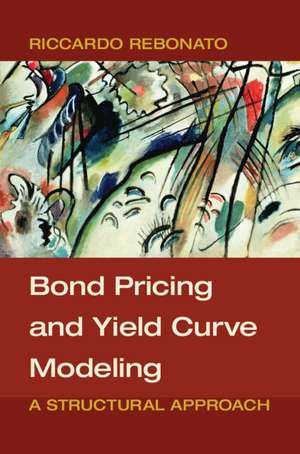 RICCARDO REBONATO

Bond Pricing and Yield Curve Modeling

A STRUCTURAL APPROACH